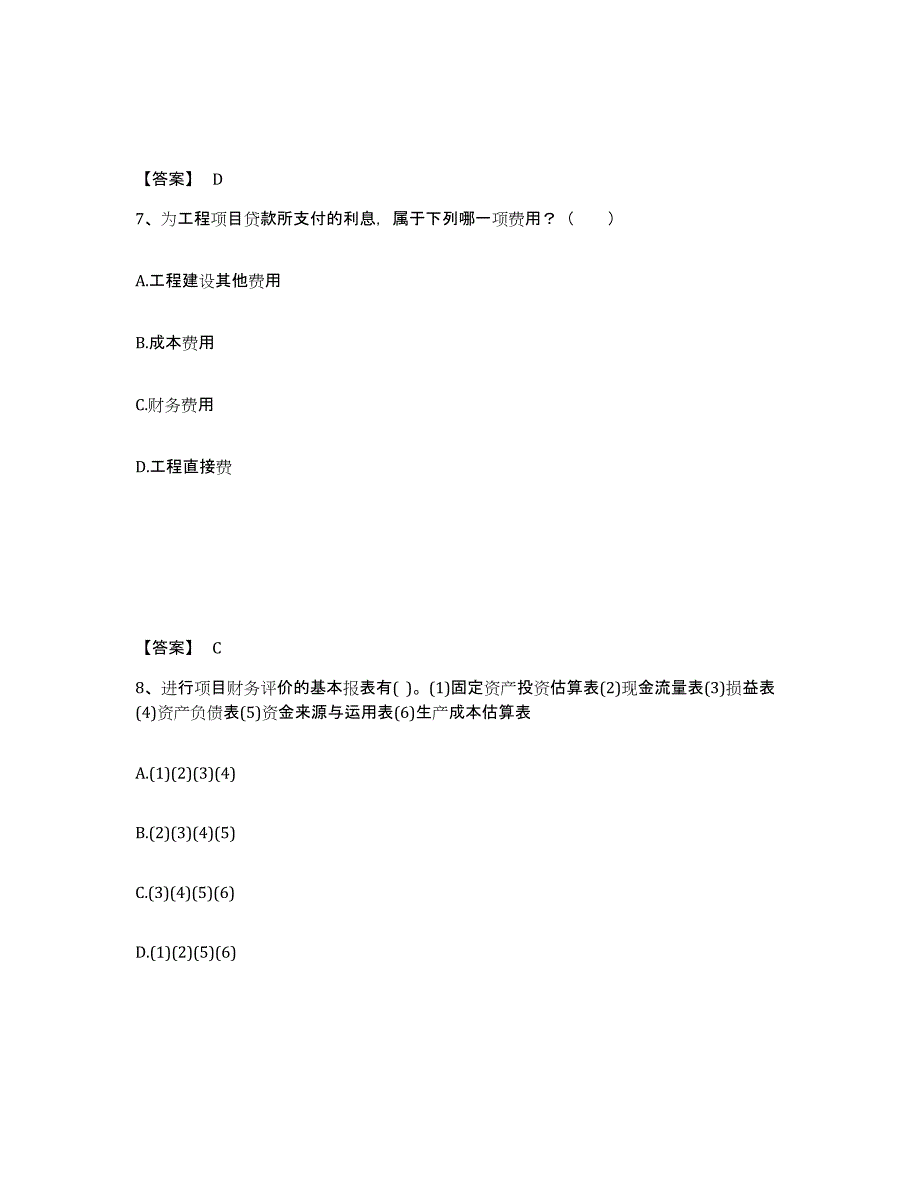 【答案】 D

7、为工程项目贷款所支付的利息，属于下列哪一项费用？（ ）

A.工程建设其他费用

B.成本费用

C.财务费用

D.工程直接费

【答案】 C

8、进行项目财务评价的基本报表有( )。(1)固定资产投资估算表(2)现金流量表(3)损益表(4)资产负债表(5)资金来源与运用表(6)生产成本估算表

A.(1)(2)(3)(4)

B.(2)(3)(4)(5)

C.(3)(4)(5)(6)

D.(1)(2)(5)(6)